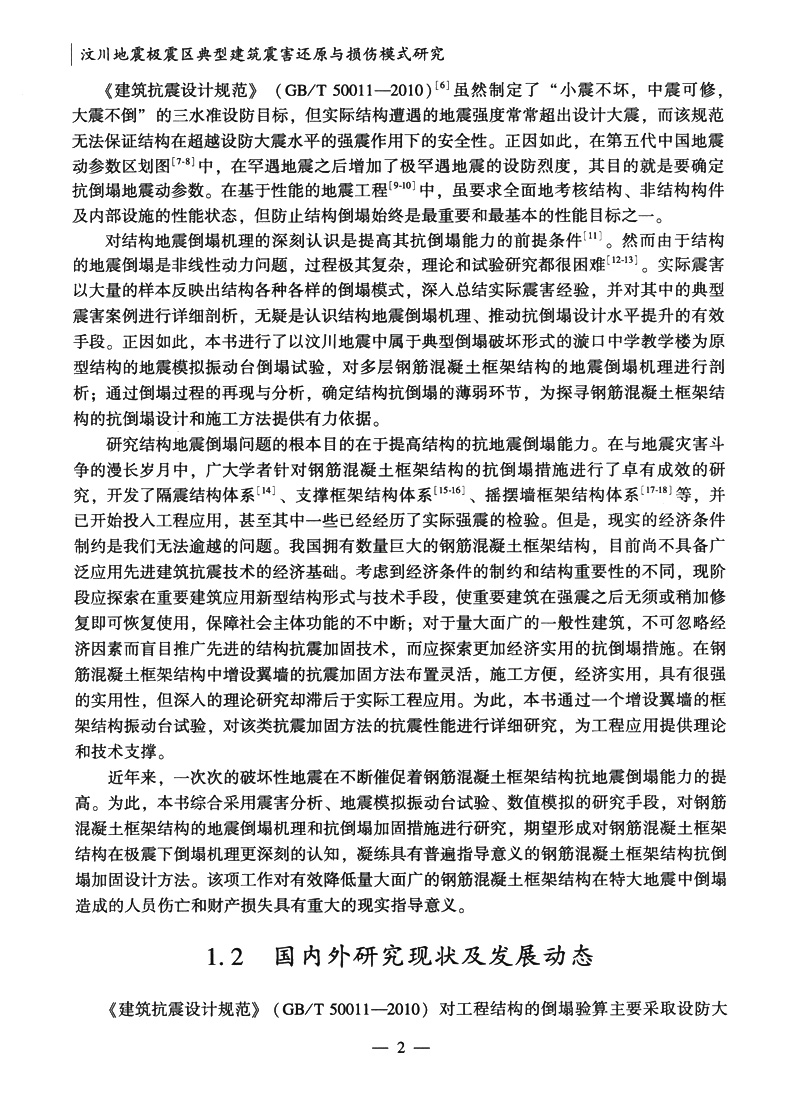 汶川地震极震区典型建筑震害还原与损伤模式研究

《建筑抗震设计规范》（GB/T 50011—2010）$^{[6]}$虽然制定了“小震不坏，中震可修，大震不倒”的三水准设防目标，但实际结构遭遇的地震强度常常超出设计大震，而该规范无法保证结构在超越设防大震水平的强震作用下的安全性。正因如此，在第五代中国地震动参数区划图$^{[7-8]}$中，在罕遇地震之后增加了极罕遇地震的设防烈度，其目的就是要确定抗倒塌地震动参数。在基于性能的地震工程$^{[9-10]}$中，虽要求全面地考核结构、非结构构件及内部设施的性能状态，但防止结构倒塌始终是最重要和最基本的性能目标之一。

对结构地震倒塌机理的深刻认识是提高其抗倒塌能力的前提条件$^{[11]}$。然而由于结构的地震倒塌是非线性动力问题，过程极其复杂，理论和试验研究都很困难$^{[12-13]}$。实际震害以大量的样本反映出结构各种各样的倒塌模式，深入总结实际震害经验，并对其中的典型震害案例进行详细剖析，无疑是认识结构地震倒塌机理、推动抗倒塌设计水平提升的有效手段。正因如此，本书进行了以汶川地震中属于典型倒塌破坏形式的漩口中学教学楼为原型结构的地震模拟振动台倒塌试验，对多层钢筋混凝土框架结构的地震倒塌机理进行剖析；通过倒塌过程的再现与分析，确定结构抗倒塌的薄弱环节，为探寻钢筋混凝土框架结构的抗倒塌设计和施工方法提供有力依据。

研究结构地震倒塌问题的根本目的在于提高结构的抗地震倒塌能力。在与地震灾害斗争的漫长岁月中，广大学者针对钢筋混凝土框架结构的抗倒塌措施进行了卓有成效的研究，开发了隔震结构体系$^{[14]}$、支撑框架结构体系$^{[15-16]}$、摇摆墙框架结构体系$^{[17-18]}$等，并已开始投入工程应用，甚至其中一些已经经历了实际强震的检验。但是，现实的经济条件制约是我们无法逾越的问题。我国拥有数量巨大的钢筋混凝土框架结构，目前尚不具备广泛应用先进建筑抗震技术的经济基础。考虑到经济条件的制约和结构重要性的不同，现阶段应探索在重要建筑应用新型结构形式与技术手段，使重要建筑在强震之后无须或稍加修复即可恢复使用，保障社会主体功能的不中断；对于量大面广的一般性建筑，不可忽略经济因素而盲目推广先进的结构抗震加固技术，而应探索更加经济实用的抗倒塌措施。在钢筋混凝土框架结构中增设翼墙的抗震加固方法布置灵活，施工方便，经济实用，具有很强的实用性，但深入的理论研究却滞后于实际工程应用。为此，本书通过一个增设翼墙的框架结构振动台试验，对该类抗震加固方法的抗震性能进行详细研究，为工程应用提供理论和技术支撑。

近年来，一次次的破坏性地震在不断催促着钢筋混凝土框架结构抗地震倒塌能力的提高。为此，本书综合采用震害分析、地震模拟振动台试验、数值模拟的研究手段，对钢筋混凝土框架结构的地震倒塌机理和抗倒塌加固措施进行研究，期望形成对钢筋混凝土框架结构在极震下倒塌机理更深刻的认知，凝练具有普遍指导意义的钢筋混凝土框架结构抗倒塌加固设计方法。该项工作对有效降低量大面广的钢筋混凝土框架结构在特大地震中倒塌造成的人员伤亡和财产损失具有重大的现实指导意义。

1.2 国内外研究现状及发展动态

《建筑抗震设计规范》（GB/T 50011—2010）对工程结构的倒塌验算主要采取设防大

— 2 —